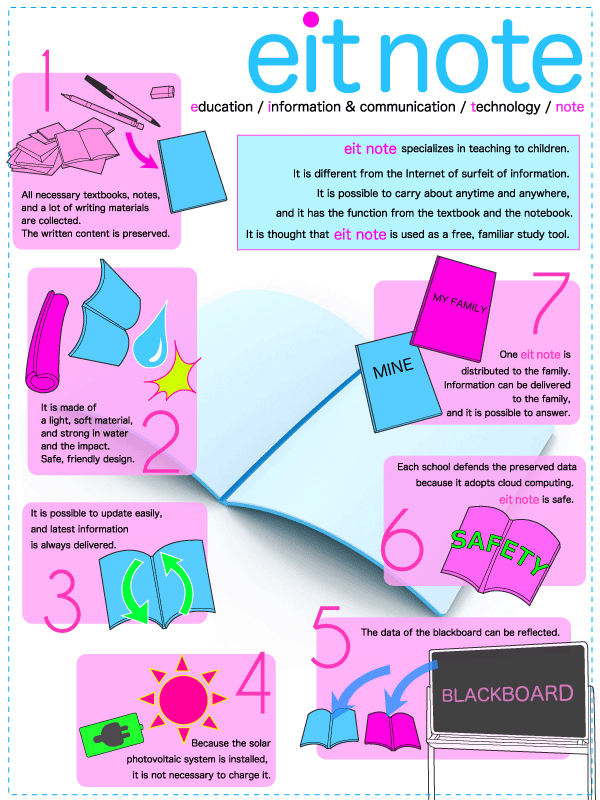 eit note

education / information & communication / technology / note

eit note specializes in teaching to children.
It is different from the Internet of surfeit of information.
It is possible to carry about anytime and anywhere,
and it has the function from the textbook and the notebook.
It is thought that eit note is used as a free, familiar study tool.

1

All necessary textbooks, notes, and a lot of writing materials are collected.
The written content is preserved.

2

It is made of a light, soft material, and strong in water and the impact.
Safe, friendly design.

3

It is possible to update easily, and latest information is always delivered.

4

Because the solar photovoltaic system is installed, it is not necessary to charge it.

5

The data of the blackboard can be reflected.

BLACKBOARD

6

Each school defends the preserved data because it adopts cloud computing.
eit note is safe.

SAFETY

7

MY FAMILY

MINE

One eit note is distributed to the family.
Information can be delivered to the family, and it is possible to answer.